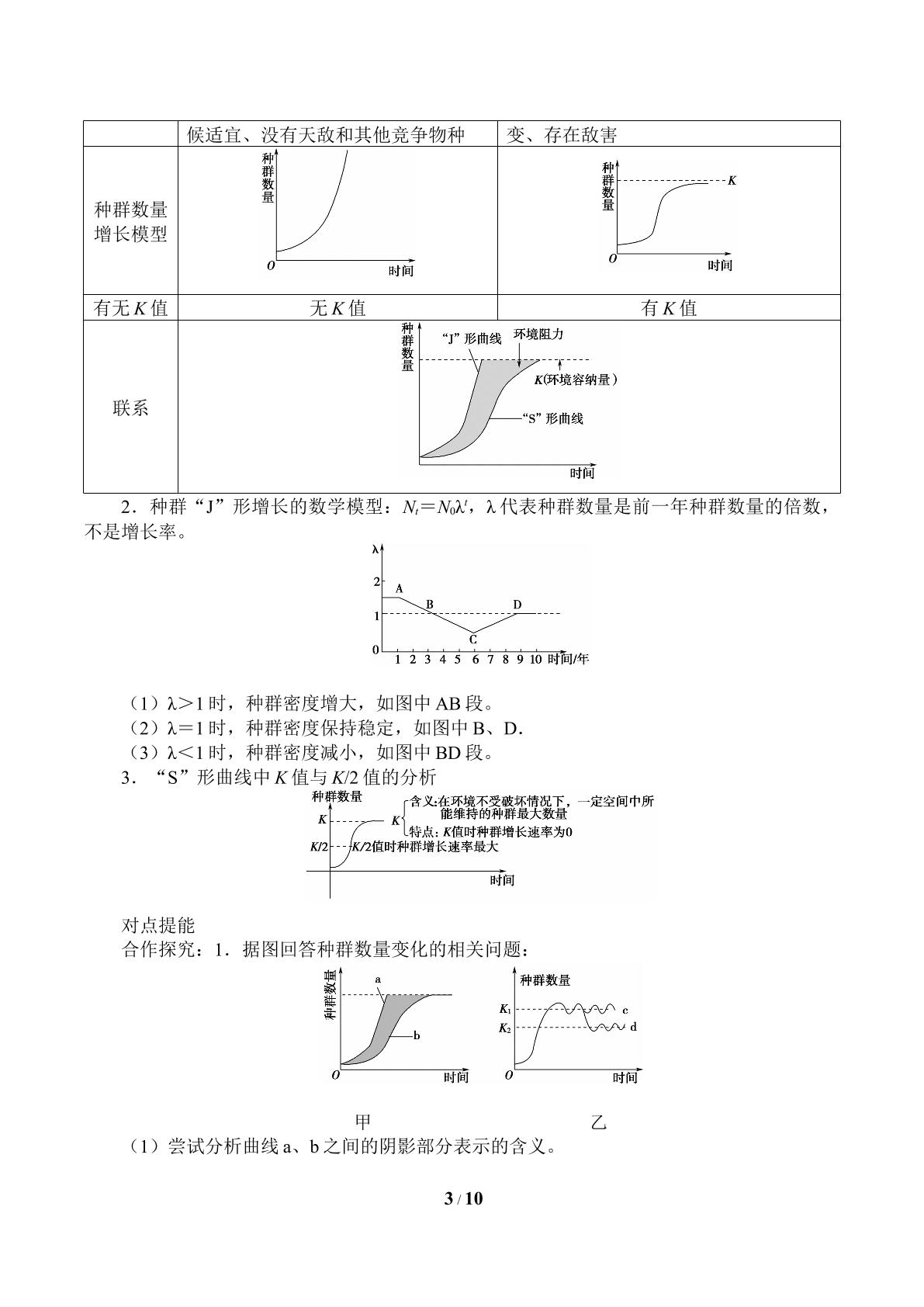 |  | 候适宜、没有天敌和其他竞争物种 | 变、存在敌害 |
|---|---|---|
| 种群数量增长模型 | 种群数量 O 时间 | 种群数量 K O 时间 |
| 有无K值 | 无K值 | 有K值 |
| 联系 | 种群数量 “J”形曲线 环境阻力 K(环境容纳量) “S”形曲线 时间 |  |

2．种群“J”形增长的数学模型：$N_t=N_0\lambda^t$，λ代表种群数量是前一年种群数量的倍数，不是增长率。

λ 2 1 0 A B C D 1 2 3 4 5 6 7 8 9 10 时间/年

（1）λ＞1时，种群密度增大，如图中AB段。
（2）λ＝1时，种群密度保持稳定，如图中B、D.
（3）λ＜1时，种群密度减小，如图中BD段。
3．“S”形曲线中K值与K/2值的分析

种群数量
K
K/2
K 含义:在环境不受破坏情况下，一定空间中所能维持的种群最大数量
特点：K值时种群增长速率为0
K/2值时种群增长速率最大
时间

对点提能
合作探究：1．据图回答种群数量变化的相关问题：

种群数量 a b O 时间
种群数量 $K_1$ $K_2$ c d O 时间

甲 乙
（1）尝试分析曲线a、b之间的阴影部分表示的含义。

3 / 10